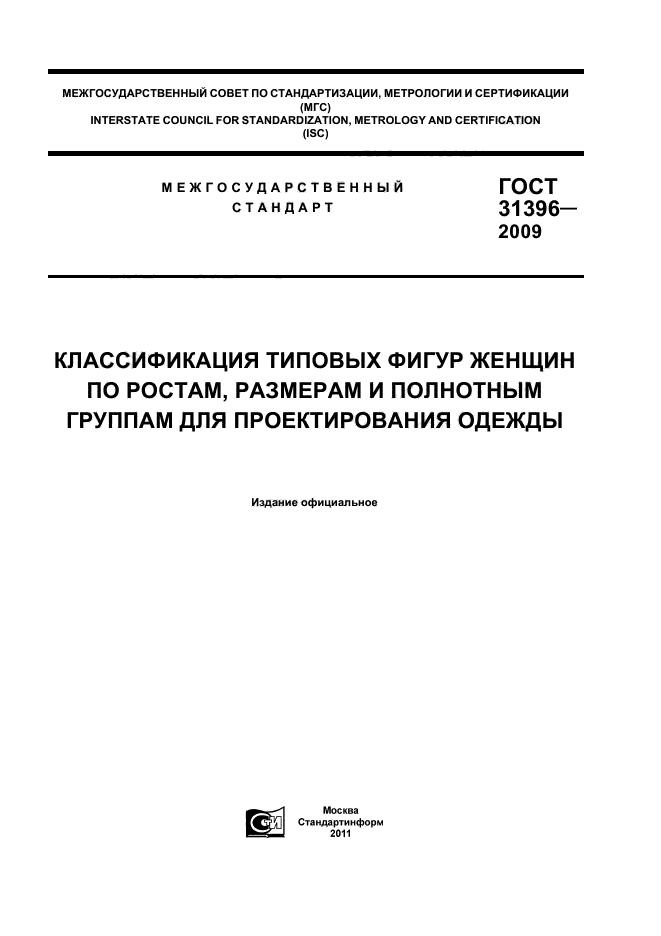 МЕЖГОСУДАРСТВЕННЫЙ СОВЕТ ПО СТАНДАРТИЗАЦИИ, МЕТРОЛОГИИ И СЕРТИФИКАЦИИ
(МГС)
INTERSTATE COUNCIL FOR STANDARDIZATION, METROLOGY AND CERTIFICATION
(ISC)

МЕЖГОСУДАРСТВЕННЫЙ
СТАНДАРТ

ГОСТ
31396—
2009

КЛАССИФИКАЦИЯ ТИПОВЫХ ФИГУР ЖЕНЩИН ПО РОСТАМ, РАЗМЕРАМ И ПОЛНОТНЫМ ГРУППАМ ДЛЯ ПРОЕКТИРОВАНИЯ ОДЕЖДЫ

Издание официальное

Москва
Стандартинформ
2011